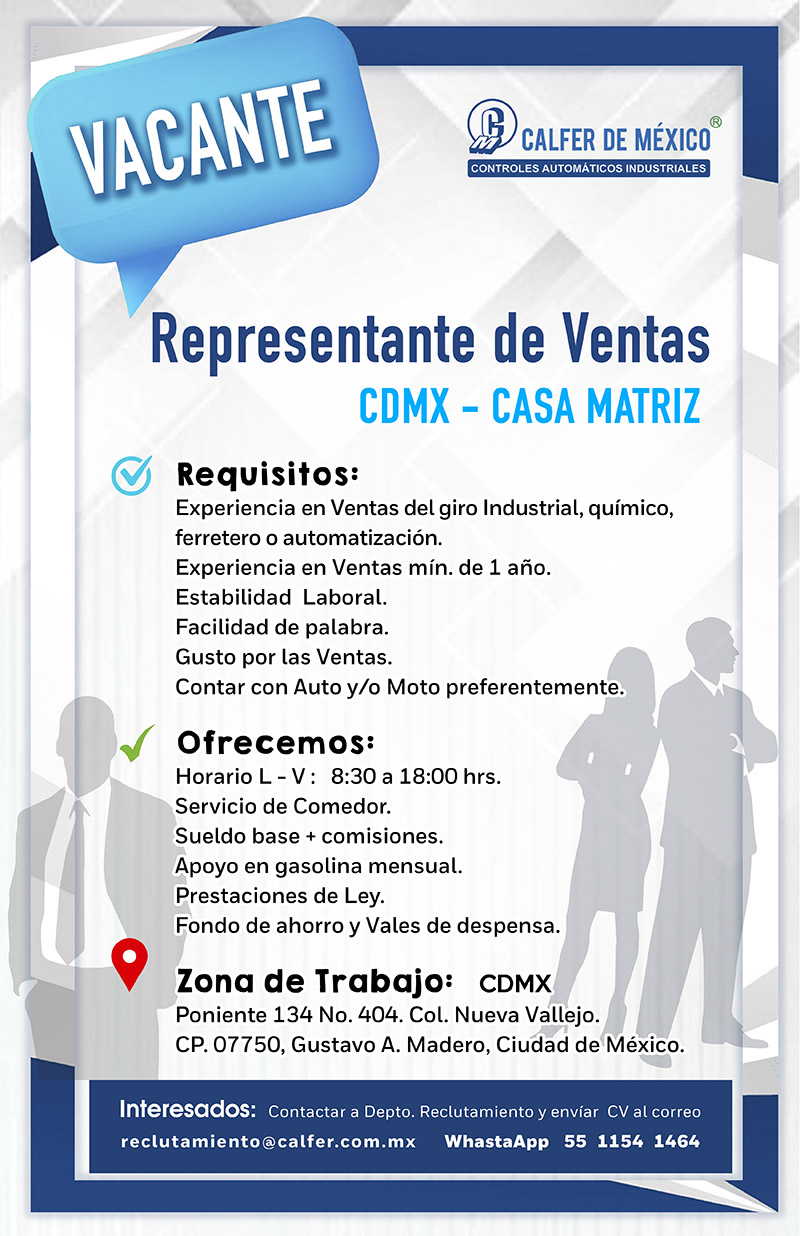 VACANTE

CALFER DE MÉXICO®
CONTROLES AUTOMÁTICOS INDUSTRIALES

Representante de Ventas
CDMX - CASA MATRIZ

Requisitos:
Experiencia en Ventas del giro Industrial, químico, ferretero o automatización.
Experiencia en Ventas mín. de 1 año.
Estabilidad Laboral.
Facilidad de palabra.
Gusto por las Ventas.
Contar con Auto y/o Moto preferentemente.

Ofrecemos:
Horario L - V : 8:30 a 18:00 hrs.
Servicio de Comedor.
Sueldo base + comisiones.
Apoyo en gasolina mensual.
Prestaciones de Ley.
Fondo de ahorro y Vales de despensa.

Zona de Trabajo: CDMX
Poniente 134 No. 404. Col. Nueva Vallejo.
CP. 07750, Gustavo A. Madero, Ciudad de México.

Interesados: Contactar a Depto. Reclutamiento y envíar CV al correo
reclutamiento@calfer.com.mx WhastaApp 55 1154 1464